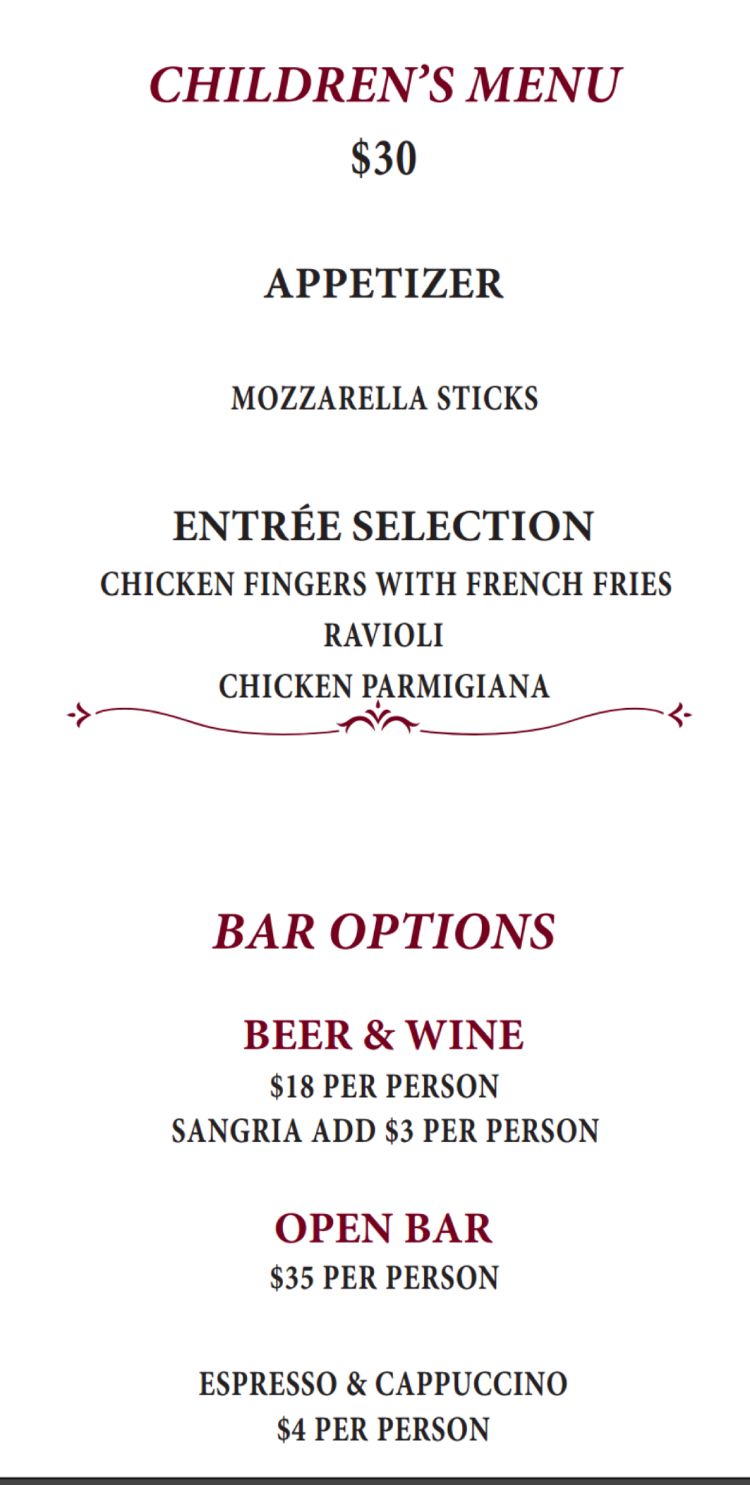 CHILDREN'S MENU
$30

APPETIZER

MOZZARELLA STICKS

ENTRÉE SELECTION
CHICKEN FINGERS WITH FRENCH FRIES
RAVIOLI
CHICKEN PARMIGIANA

BAR OPTIONS

BEER & WINE
$18 PER PERSON
SANGRIA ADD $3 PER PERSON

OPEN BAR
$35 PER PERSON

ESPRESSO & CAPPUCCINO
$4 PER PERSON